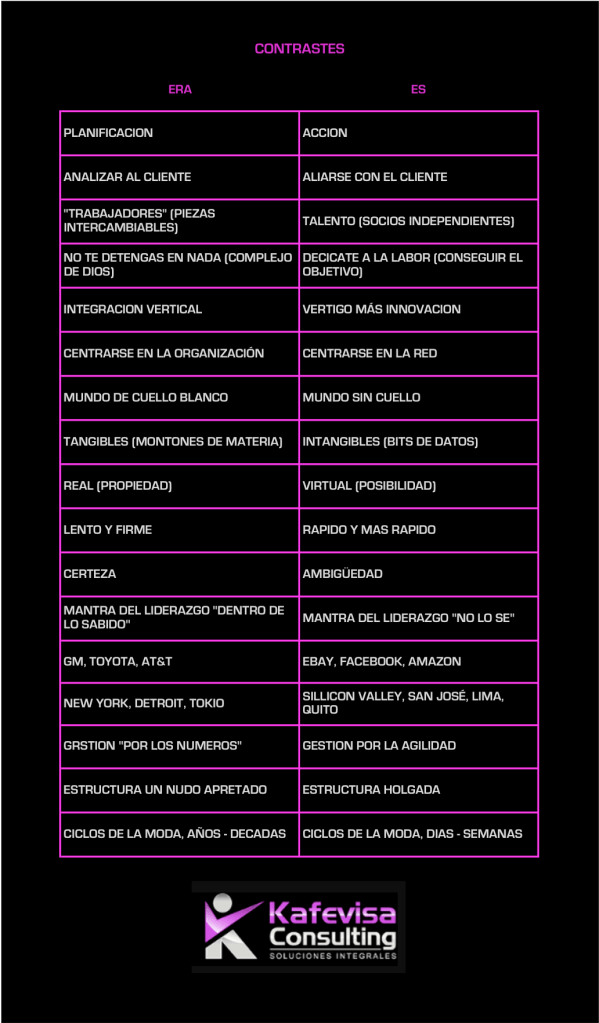 CONTRASTES

| ERA | ES |
|---|---|
| PLANIFICACION | ACCION |
| ANALIZAR AL CLIENTE | ALIARSE CON EL CLIENTE |
| "TRABAJADORES" (PIEZAS INTERCAMBIABLES) | TALENTO (SOCIOS INDEPENDIENTES) |
| NO TE DETENGAS EN NADA (COMPLEJO DE DIOS) | DECICATE A LA LABOR (CONSEGUIR EL OBJETIVO) |
| INTEGRACION VERTICAL | VERTIGO MÁS INNOVACION |
| CENTRARSE EN LA ORGANIZACIÓN | CENTRARSE EN LA RED |
| MUNDO DE CUELLO BLANCO | MUNDO SIN CUELLO |
| TANGIBLES (MONTONES DE MATERIA) | INTANGIBLES (BITS DE DATOS) |
| REAL (PROPIEDAD) | VIRTUAL (POSIBILIDAD) |
| LENTO Y FIRME | RAPIDO Y MAS RAPIDO |
| CERTEZA | AMBIGÜEDAD |
| MANTRA DEL LIDERAZGO "DENTRO DE LO SABIDO" | MANTRA DEL LIDERAZGO "NO LO SE" |
| GM, TOYOTA, AT&T | EBAY, FACEBOOK, AMAZON |
| NEW YORK, DETROIT, TOKIO | SILLICON VALLEY, SAN JOSÉ, LIMA, QUITO |
| GRSTION "POR LOS NUMEROS" | GESTION POR LA AGILIDAD |
| ESTRUCTURA UN NUDO APRETADO | ESTRUCTURA HOLGADA |
| CICLOS DE LA MODA, AÑOS - DECADAS | CICLOS DE LA MODA, DIAS - SEMANAS |

Kafevisa Consulting
SOLUCIONES INTEGRALES